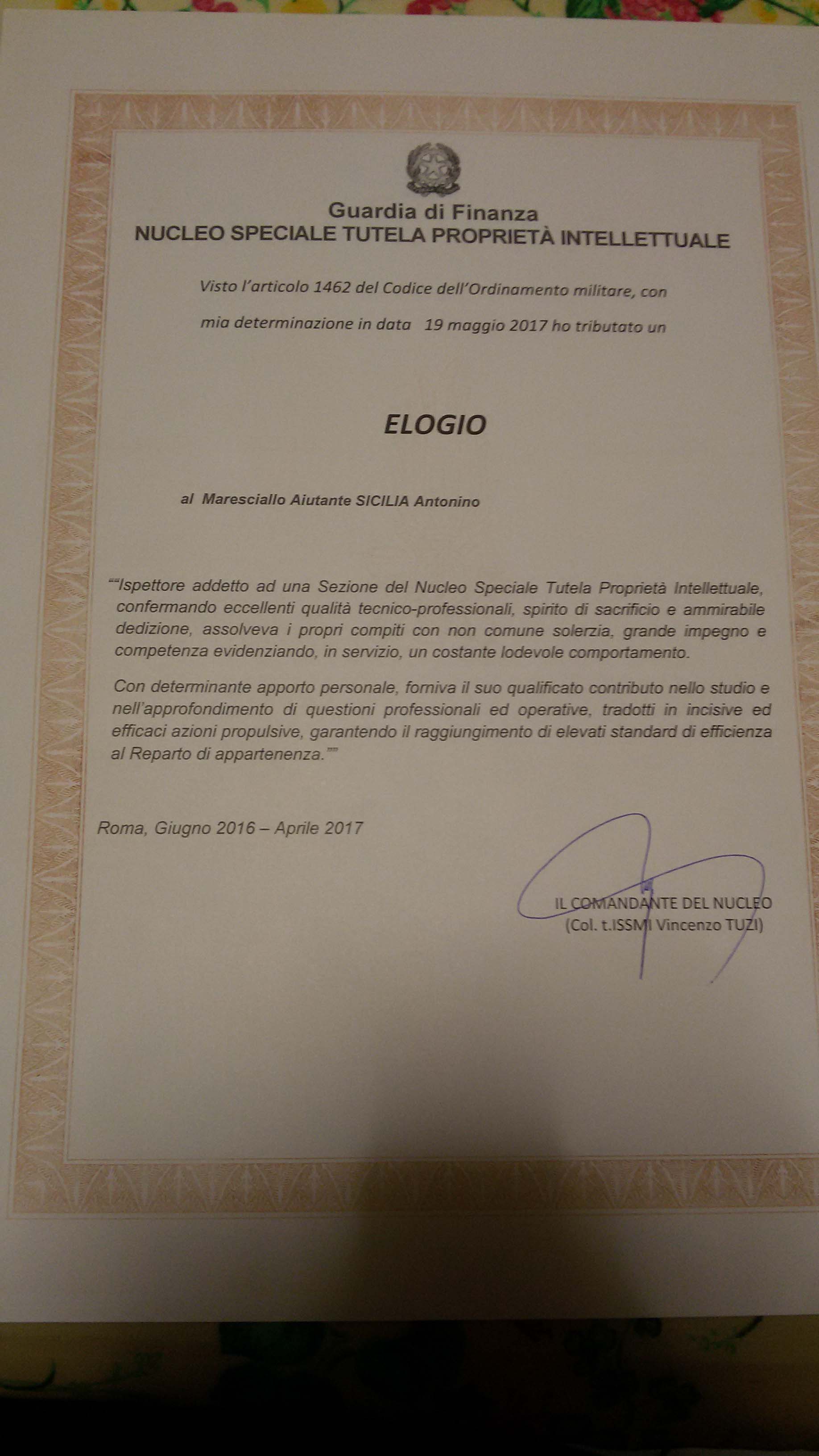 Guardia di Finanza
NUCLEO SPECIALE TUTELA PROPRIETÀ INTELLETTUALE

Visto l'articolo 1462 del Codice dell'Ordinamento militare, con mia determinazione in data 19 maggio 2017 ho tributato un

ELOGIO

al Maresciallo Aiutante SICILIA Antonino

""Ispettore addetto ad una Sezione del Nucleo Speciale Tutela Proprietà Intellettuale, confermando eccellenti qualità tecnico-professionali, spirito di sacrificio e ammirabile dedizione, assolveva i propri compiti con non comune solerzia, grande impegno e competenza evidenziando, in servizio, un costante lodevole comportamento.

Con determinante apporto personale, forniva il suo qualificato contributo nello studio e nell'approfondimento di questioni professionali ed operative, tradotti in incisive ed efficaci azioni propulsive, garantendo il raggiungimento di elevati standard di efficienza al Reparto di appartenenza.""

Roma, Giugno 2016 – Aprile 2017

IL COMANDANTE DEL NUCLEO
(Col. t.ISSMI Vincenzo TUZI)